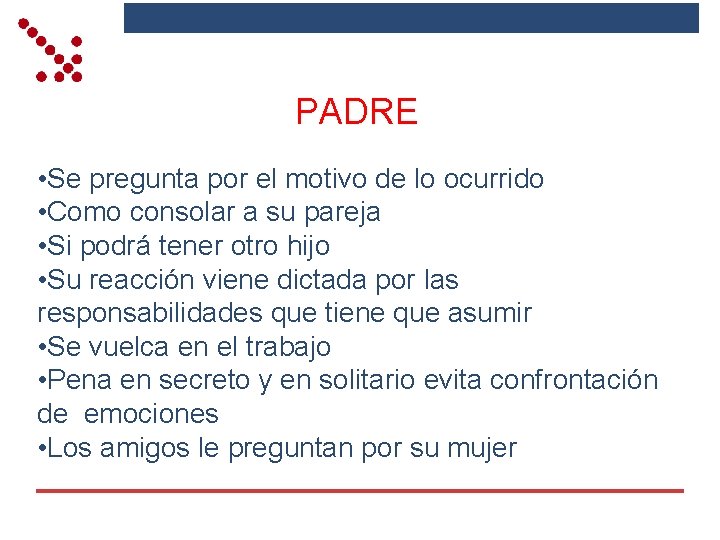 PADRE

•Se pregunta por el motivo de lo ocurrido
•Como consolar a su pareja
•Si podrá tener otro hijo
•Su reacción viene dictada por las responsabilidades que tiene que asumir
•Se vuelca en el trabajo
•Pena en secreto y en solitario evita confrontación de emociones
•Los amigos le preguntan por su mujer